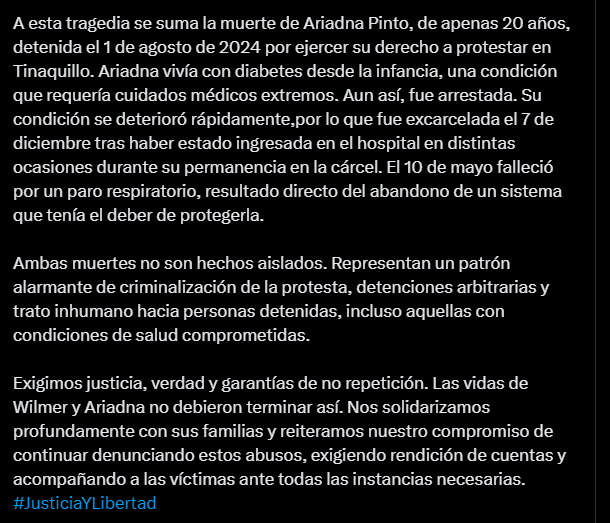 A esta tragedia se suma la muerte de Ariadna Pinto, de apenas 20 años, detenida el 1 de agosto de 2024 por ejercer su derecho a protestar en Tinaquillo. Ariadna vivía con diabetes desde la infancia, una condición que requería cuidados médicos extremos. Aun así, fue arrestada. Su condición se deterioró rápidamente,por lo que fue excarcelada el 7 de diciembre tras haber estado ingresada en el hospital en distintas ocasiones durante su permanencia en la cárcel. El 10 de mayo falleció por un paro respiratorio, resultado directo del abandono de un sistema que tenía el deber de protegerla.

Ambas muertes no son hechos aislados. Representan un patrón alarmante de criminalización de la protesta, detenciones arbitrarias y trato inhumano hacia personas detenidas, incluso aquellas con condiciones de salud comprometidas.

Exigimos justicia, verdad y garantías de no repetición. Las vidas de Wilmer y Ariadna no debieron terminar así. Nos solidarizamos profundamente con sus familias y reiteramos nuestro compromiso de continuar denunciando estos abusos, exigiendo rendición de cuentas y acompañando a las víctimas ante todas las instancias necesarias.
#JusticiaYLibertad